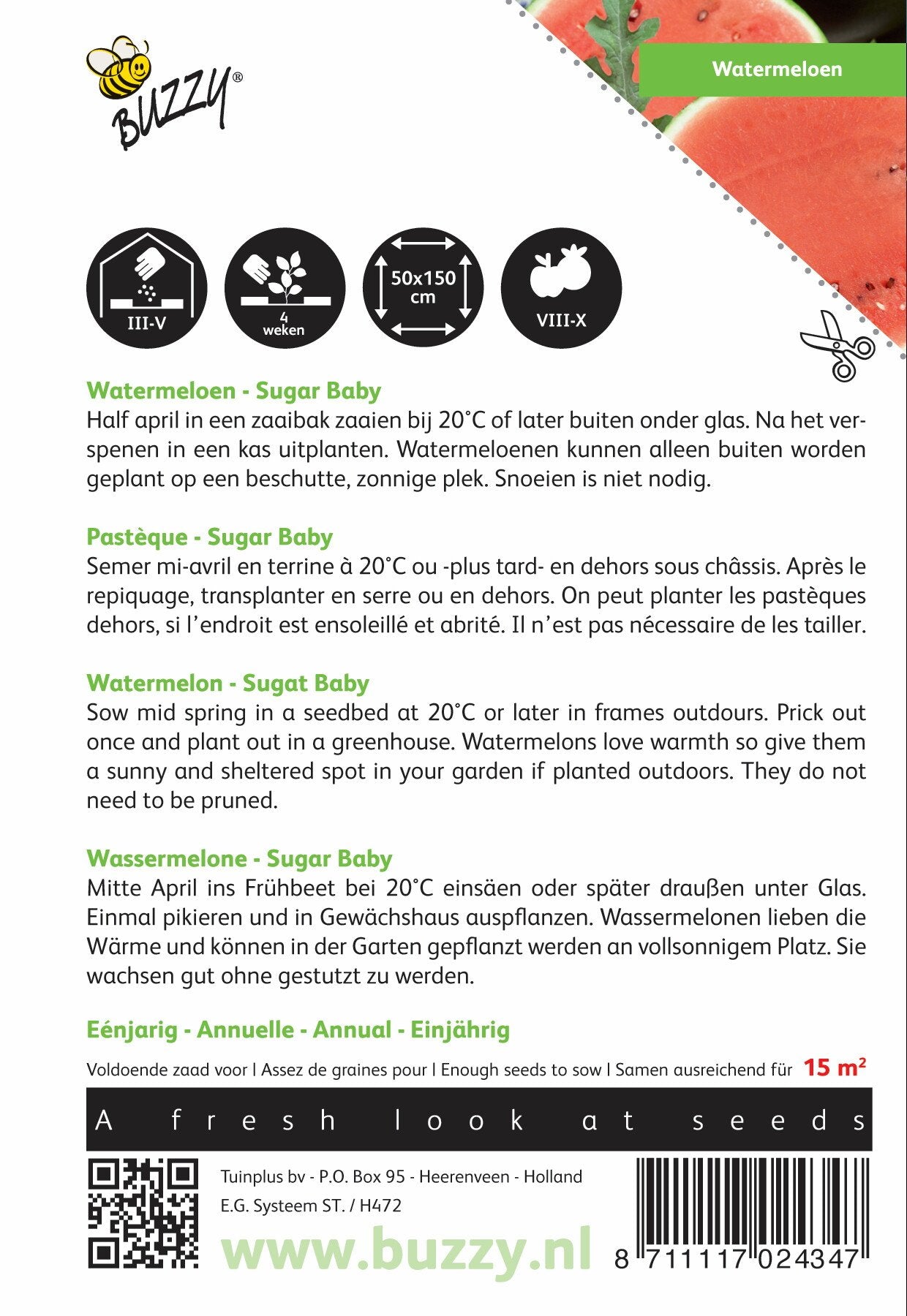 BUZZY®

Watermeloen

III-V

4 weken

50x150 cm

VIII-X

Watermeloen - Sugar Baby
Half april in een zaaibak zaaien bij 20°C of later buiten onder glas. Na het verspenen in een kas uitplanten. Watermeloenen kunnen alleen buiten worden geplant op een beschutte, zonnige plek. Snoeien is niet nodig.

Pastèque - Sugar Baby
Semer mi-avril en terrine à 20°C ou -plus tard- en dehors sous châssis. Après le repiquage, transplanter en serre ou en dehors. On peut planter les pastèques dehors, si l'endroit est ensoleillé et abrité. Il n'est pas nécessaire de les tailler.

Watermelon - Sugat Baby
Sow mid spring in a seedbed at 20°C or later in frames outdours. Prick out once and plant out in a greenhouse. Watermelons love warmth so give them a sunny and sheltered spot in your garden if planted outdoors. They do not need to be pruned.

Wassermelone - Sugar Baby
Mitte April ins Frühbeet bei 20°C einsäen oder später draußen unter Glas. Einmal pikieren und in Gewächshaus auspflanzen. Wassermelonen lieben die Wärme und können in der Garten gepflanzt werden an vollsonnigem Platz. Sie wachsen gut ohne gestutzt zu werden.

Eénjarig - Annuelle - Annual - Einjährig

Voldoende zaad voor | Assez de graines pour | Enough seeds to sow | Samen ausreichend für 15 m²

A fresh look at seeds

Tuinplus bv - P.O. Box 95 - Heerenveen - Holland
E.G. Systeem ST. / H472

www.buzzy.nl

8 711117 024347